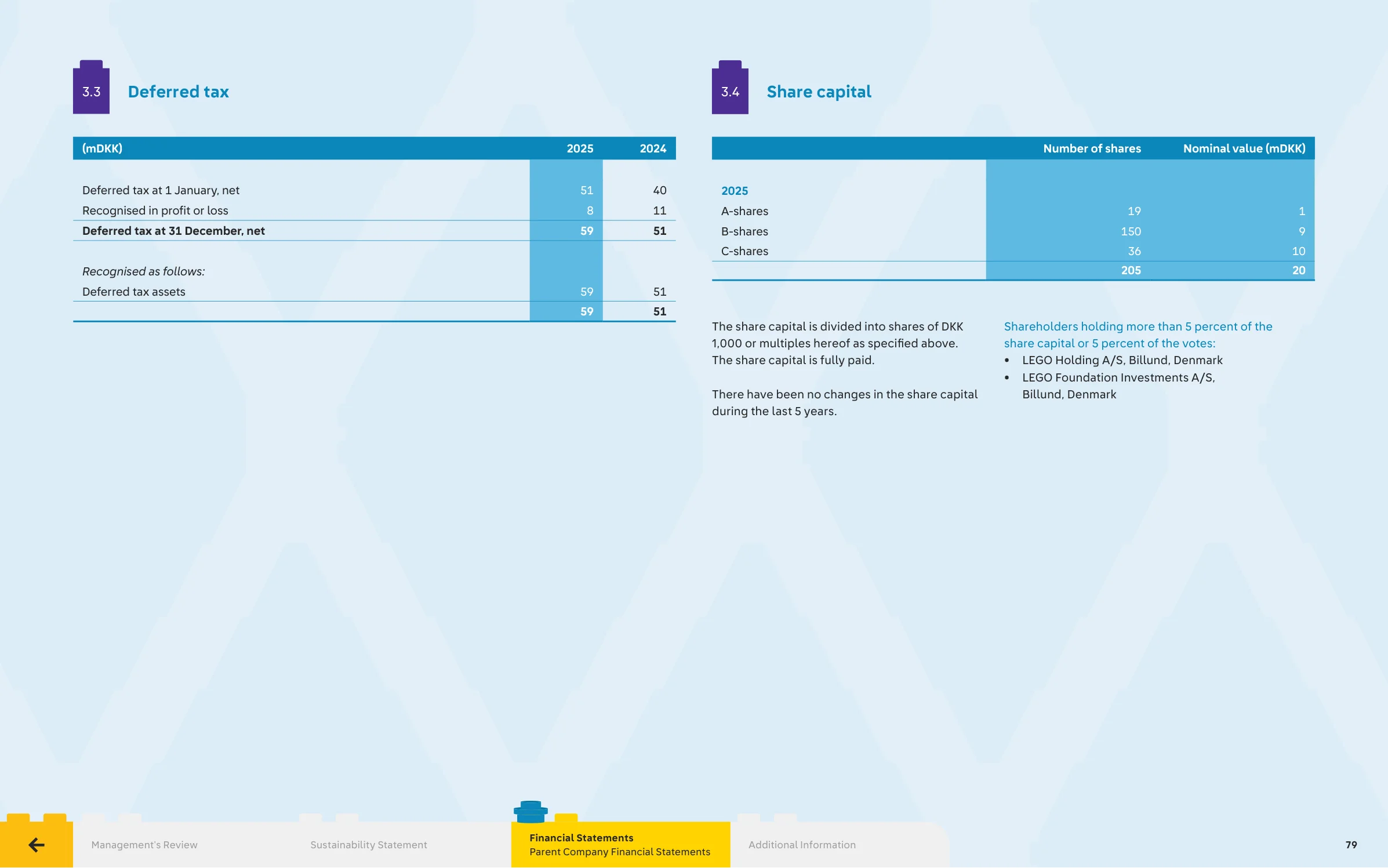 3.3 Deferred tax

| (mDKK) | 2025 | 2024 |
|---|---|---|
| Deferred tax at 1 January, net | 51 | 40 |
| Recognised in profit or loss | 8 | 11 |
| Deferred tax at 31 December, net | 59 | 51 |
| Recognised as follows: | | |
| Deferred tax assets | 59 | 51 |
| | 59 | 51 |

3.4 Share capital

| | Number of shares | Nominal value (mDKK) |
|---|---|---|
| 2025 | | |
| A-shares | 19 | 1 |
| B-shares | 150 | 9 |
| C-shares | 36 | 10 |
| | 205 | 20 |

The share capital is divided into shares of DKK 1,000 or multiples hereof as specified above. The share capital is fully paid.

There have been no changes in the share capital during the last 5 years.

Shareholders holding more than 5 percent of the share capital or 5 percent of the votes:
• LEGO Holding A/S, Billund, Denmark
• LEGO Foundation Investments A/S, Billund, Denmark

Management's Review
Sustainability Statement
Financial Statements
Parent Company Financial Statements
Additional Information
79